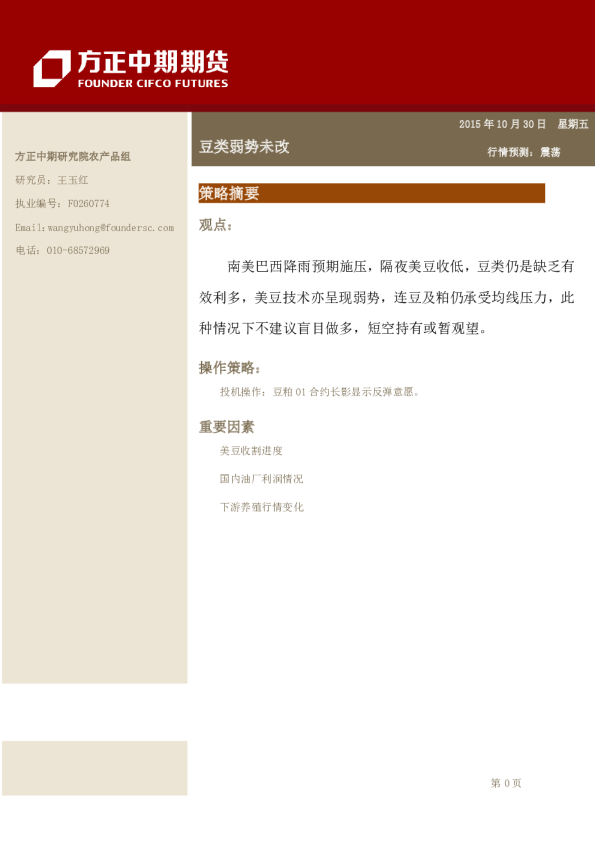 方正中期期货
FOUNDER CIFCO FUTURES

方正中期研究院农产品组
研究员：王玉红
执业编号：F0260774
Email:wangyuhong@foundersc.com
电话：010-68572969

2015年10月30日 星期五

豆类弱势未改

行情预测：震荡

策略摘要

观点：

南美巴西降雨预期施压，隔夜美豆收低，豆类仍是缺乏有效利多，美豆技术亦呈现弱势，连豆及粕仍承受均线压力，此种情况下不建议盲目做多，短空持有或暂观望。

操作策略：

投机操作：豆粕01合约长影显示反弹意愿。

重要因素

美豆收割进度

国内油厂利润情况

下游养殖行情变化

第0页